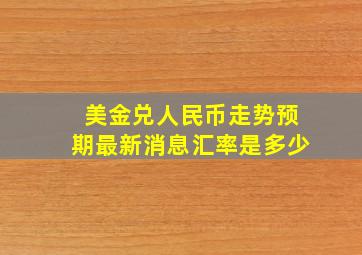 美金兑人民币走势预期最新消息汇率是多少